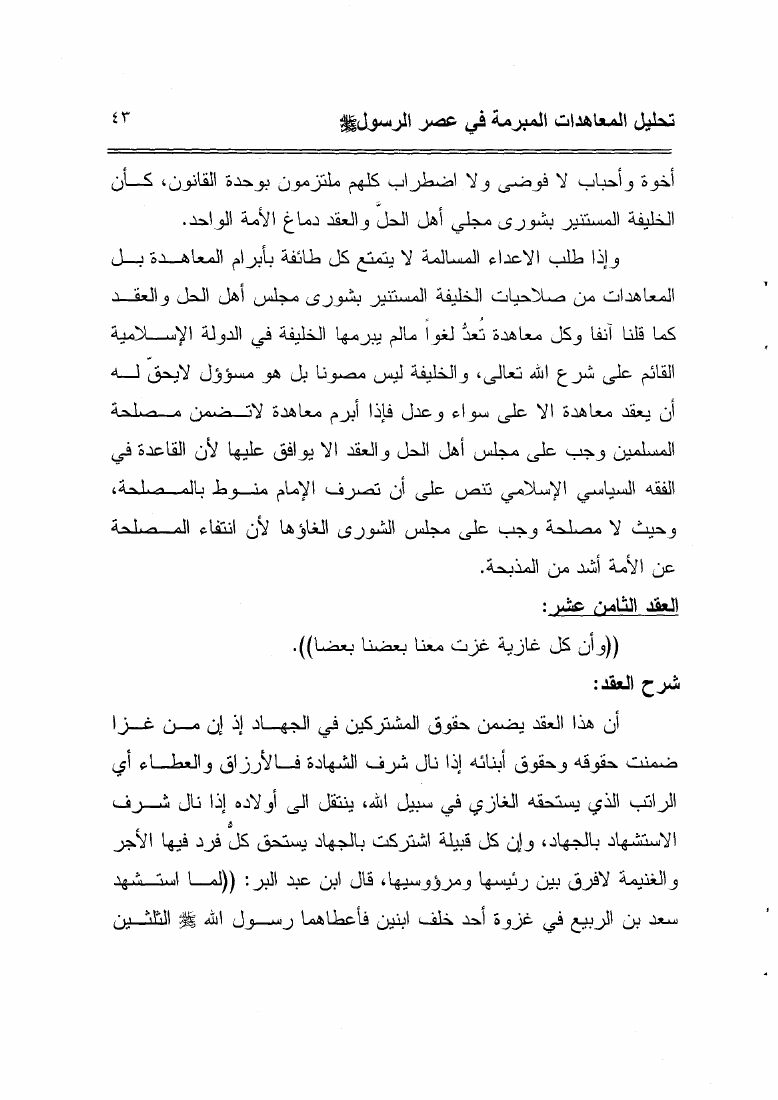 تحليل المعاهدات المبرمة في عصر الرسولﷺ ٤٣

أخوة وأحباب لا فوضى ولا اضطراب كلهم ملتزمون بوحدة القانون، كأن الخليفة المستنير بشورى مجلي أهل الحلّ والعقد دماغ الأمة الواحد.

وإذا طلب الاعداء المسالمة لا يتمتع كل طائفة بأبرام المعاهدة بل المعاهدات من صلاحيات الخليفة المستنير بشورى مجلس أهل الحل والعقد كما قلنا آنفا وكل معاهدة تُعدُّ لغواً مالم يبرمها الخليفة في الدولة الإسلامية القائم على شرع الله تعالى، والخليفة ليس مصونا بل هو مسؤول لايحقّ له أن يعقد معاهدة الا على سواء وعدل فإذا أبرم معاهدة لاتضمن مصلحة المسلمين وجب على مجلس أهل الحل والعقد الا يوافق عليها لأن القاعدة في الفقه السياسي الإسلامي تنص على أن تصرف الإمام منوط بالمصلحة، وحيث لا مصلحة وجب على مجلس الشورى الغاؤها لأن انتفاء المصلحة عن الأمة أشد من المذبحة.

العقد الثامن عشر:

((وأن كل غازية غزت معنا بعضنا بعضا)).

شرح العقد:

أن هذا العقد يضمن حقوق المشتركين في الجهاد إذ إن من غزا ضمنت حقوقه وحقوق أبنائه إذا نال شرف الشهادة فالأرزاق والعطاء أي الراتب الذي يستحقه الغازي في سبيل الله، ينتقل الى أولاده إذا نال شرف الاستشهاد بالجهاد، وإن كل قبيلة اشتركت بالجهاد يستحق كلُّ فرد فيها الأجر والغنيمة لافرق بين رئيسها ومرؤوسيها، قال ابن عبد البر: ((لما استشهد سعد بن الربيع في غزوة أحد خلف ابنين فأعطاهما رسول الله ﷺ الثلثين